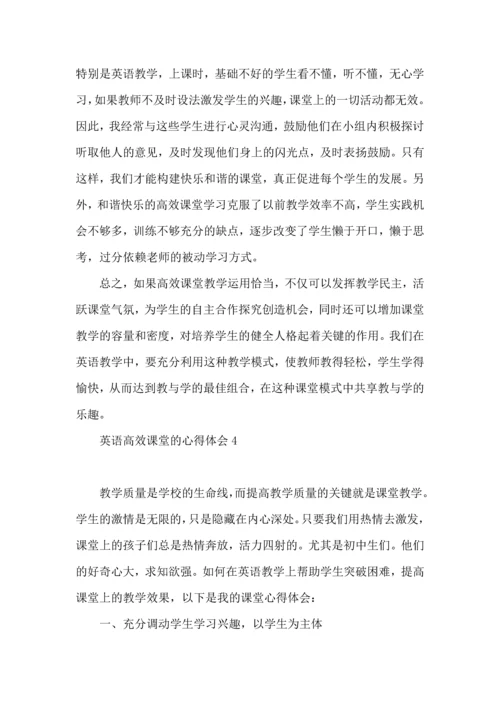 特别是英语教学，上课时，基础不好的学生看不懂，听不懂，无心学习，如果教师不及时设法激发学生的兴趣，课堂上的一切活动都无效。因此，我经常与这些学生进行心灵沟通，鼓励他们在小组内积极探讨听取他人的意见，及时发现他们身上的闪光点，及时表扬鼓励。只有这样，我们才能构建快乐和谐的课堂，真正促进每个学生的发展。另外，和谐快乐的高效课堂学习克服了以前教学效率不高，学生实践机会不够多，训练不够充分的缺点，逐步改变了学生懒于开口，懒于思考，过分依赖老师的被动学习方式。

总之，如果高效课堂教学运用恰当，不仅可以发挥教学民主，活跃课堂气氛，为学生的自主合作探究创造机会，同时还可以增加课堂教学的容量和密度，对培养学生的健全人格起着关键的作用。我们在英语教学中，要充分利用这种教学模式，使教师教得轻松，学生学得愉快，从而达到教与学的最佳组合，在这种课堂模式中共享教与学的乐趣。

英语高效课堂的心得体会 4

教学质量是学校的生命线，而提高教学质量的关键就是课堂教学。学生的激情是无限的，只是隐藏在内心深处。只要我们用热情去激发，课堂上的孩子们总是热情奔放，活力四射的。尤其是初中生们。他们的好奇心大，求知欲强。如何在英语教学上帮助学生突破困难，提高课堂上的教学效果，以下是我的课堂心得体会：

一、充分调动学生学习兴趣，以学生为主体